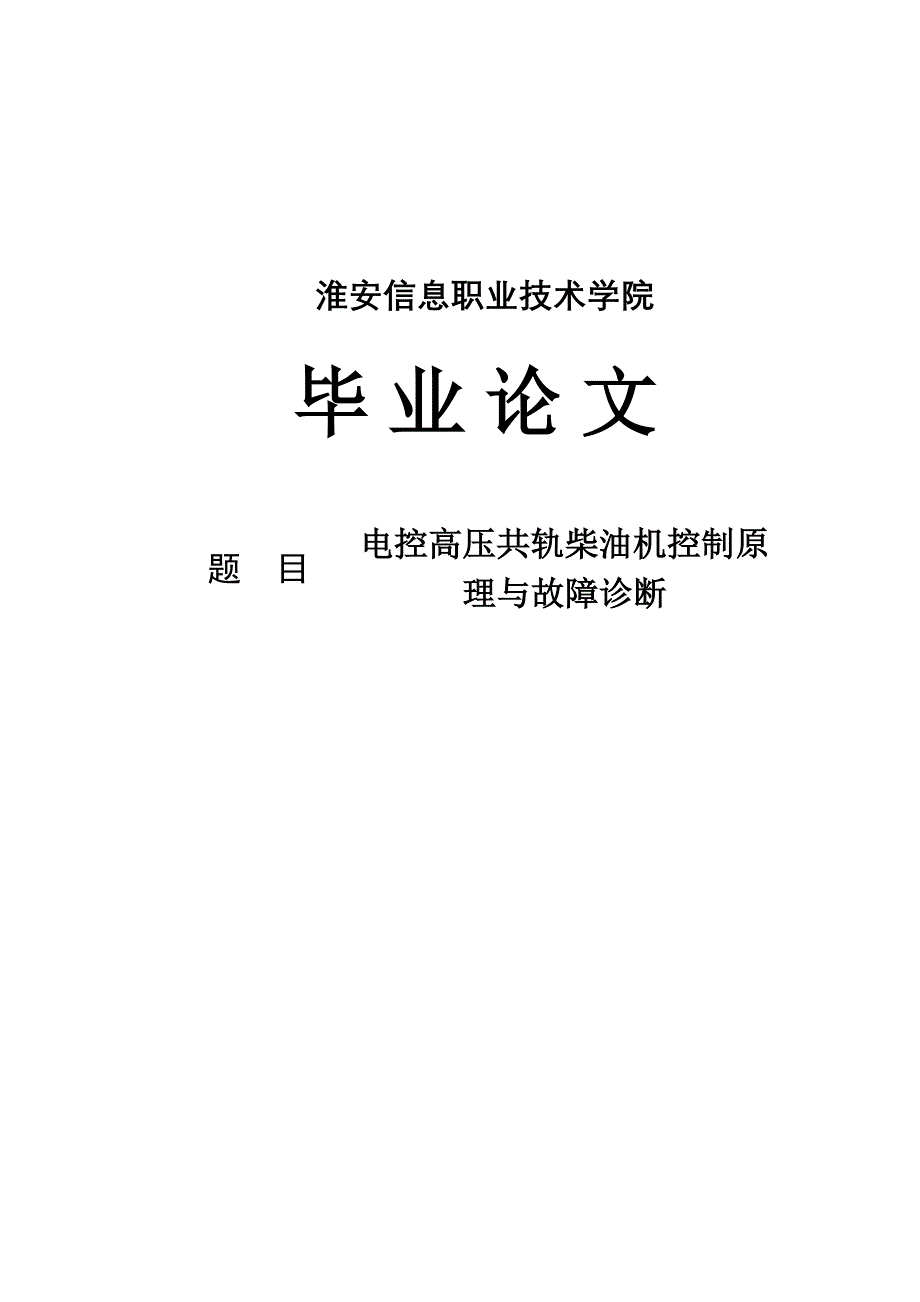 淮安信息职业技术学院

毕 业 论 文

题 目 电控高压共轨柴油机控制原理与故障诊断